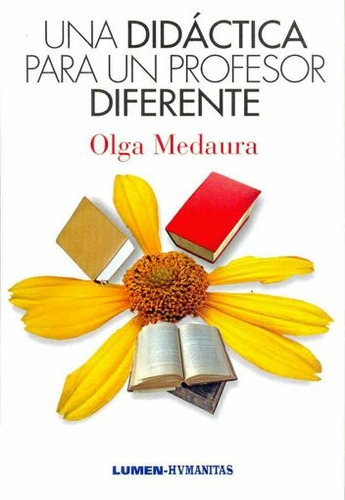 UNA DIDÁCTICA PARA UN PROFESOR DIFERENTE

Olga Medaura

LUMEN-HVMANITAS